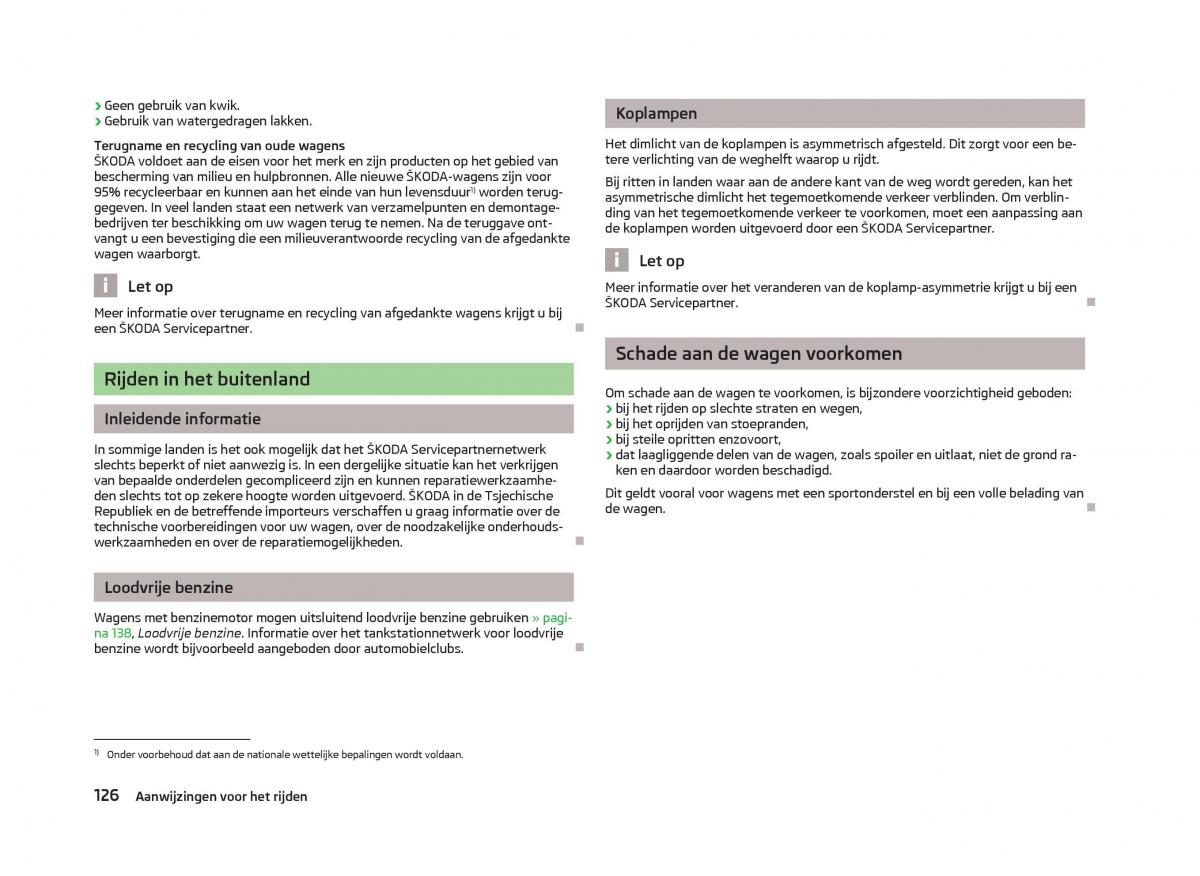 › Geen gebruik van kwik.
› Gebruik van watergedragen lakken.

Terugname en recycling van oude wagens
ŠKODA voldoet aan de eisen voor het merk en zijn producten op het gebied van bescherming van milieu en hulpbronnen. Alle nieuwe ŠKODA-wagens zijn voor 95% recycleerbaar en kunnen aan het einde van hun levensduur$^{1)}$ worden teruggegeven. In veel landen staat een netwerk van verzamelpunten en demontagebedrijven ter beschikking om uw wagen terug te nemen. Na de teruggave ontvangt u een bevestiging die een milieuverantwoorde recycling van de afgedankte wagen waarborgt.

i Let op
Meer informatie over terugname en recycling van afgedankte wagens krijgt u bij een ŠKODA Servicepartner.

Rijden in het buitenland

Inleidende informatie

In sommige landen is het ook mogelijk dat het ŠKODA Servicepartnernetwerk slechts beperkt of niet aanwezig is. In een dergelijke situatie kan het verkrijgen van bepaalde onderdelen gecompliceerd zijn en kunnen reparatiewerkzaamheden slechts tot op zekere hoogte worden uitgevoerd. ŠKODA in de Tsjechische Republiek en de betreffende importeurs verschaffen u graag informatie over de technische voorbereidingen voor uw wagen, over de noodzakelijke onderhoudswerkzaamheden en over de reparatiemogelijkheden.

Loodvrije benzine

Wagens met benzinemotor mogen uitsluitend loodvrije benzine gebruiken » pagina 138, Loodvrije benzine. Informatie over het tankstationnetwerk voor loodvrije benzine wordt bijvoorbeeld aangeboden door automobielclubs.

Koplampen

Het dimlicht van de koplampen is asymmetrisch afgesteld. Dit zorgt voor een betere verlichting van de weghelft waarop u rijdt.

Bij ritten in landen waar aan de andere kant van de weg wordt gereden, kan het asymmetrische dimlicht het tegemoetkomende verkeer verblinden. Om verblinding van het tegemoetkomende verkeer te voorkomen, moet een aanpassing aan de koplampen worden uitgevoerd door een ŠKODA Servicepartner.

i Let op
Meer informatie over het veranderen van de koplamp-asymmetrie krijgt u bij een ŠKODA Servicepartner.

Schade aan de wagen voorkomen

Om schade aan de wagen te voorkomen, is bijzondere voorzichtigheid geboden:
› bij het rijden op slechte straten en wegen,
› bij het oprijden van stoepranden,
› bij steile opritten enzovoort,
› dat laagliggende delen van de wagen, zoals spoiler en uitlaat, niet de grond raken en daardoor worden beschadigd.

Dit geldt vooral voor wagens met een sportonderstel en bij een volle belading van de wagen.

$^{1)}$ Onder voorbehoud dat aan de nationale wettelijke bepalingen wordt voldaan.

126 Aanwijzingen voor het rijden